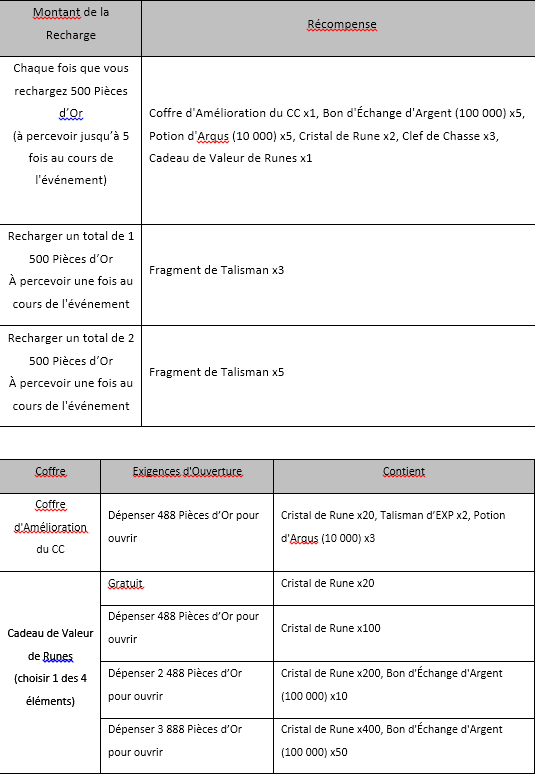 | Montant de la Recharge | Récompense |
|---|---|
| Chaque fois que vous rechargez 500 Pièces d'Or (à percevoir jusqu'à 5 fois au cours de l'événement) | Coffre d'Amélioration du CC x1, Bon d'Échange d'Argent (100 000) x5, Potion d'Argus (10 000) x5, Cristal de Rune x2, Clef de Chasse x3, Cadeau de Valeur de Runes x1 |
| Recharger un total de 1 500 Pièces d'Or À percevoir une fois au cours de l'événement | Fragment de Talisman x3 |
| Recharger un total de 2 500 Pièces d'Or À percevoir une fois au cours de l'événement | Fragment de Talisman x5 |

| Coffre | Exigences d'Ouverture | Contient |
|---|---|---|
| Coffre d'Amélioration du CC | Dépenser 488 Pièces d'Or pour ouvrir | Cristal de Rune x20, Talisman d'EXP x2, Potion d'Argus (10 000) x3 |
| Cadeau de Valeur de Runes (choisir 1 des 4 éléments) | Gratuit | Cristal de Rune x20 |
| | Dépenser 488 Pièces d'Or pour ouvrir | Cristal de Rune x100 |
| | Dépenser 2 488 Pièces d'Or pour ouvrir | Cristal de Rune x200, Bon d'Échange d'Argent (100 000) x10 |
| | Dépenser 3 888 Pièces d'Or pour ouvrir | Cristal de Rune x400, Bon d'Échange d'Argent (100 000) x50 |